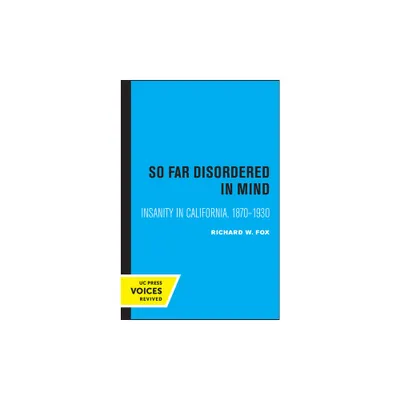 SO FAR DISORDERED IN MIND

INSANITY IN CALIFORNIA, 1870–1930

RICHARD W. FOX

UC PRESS
VOICES
REVIVED